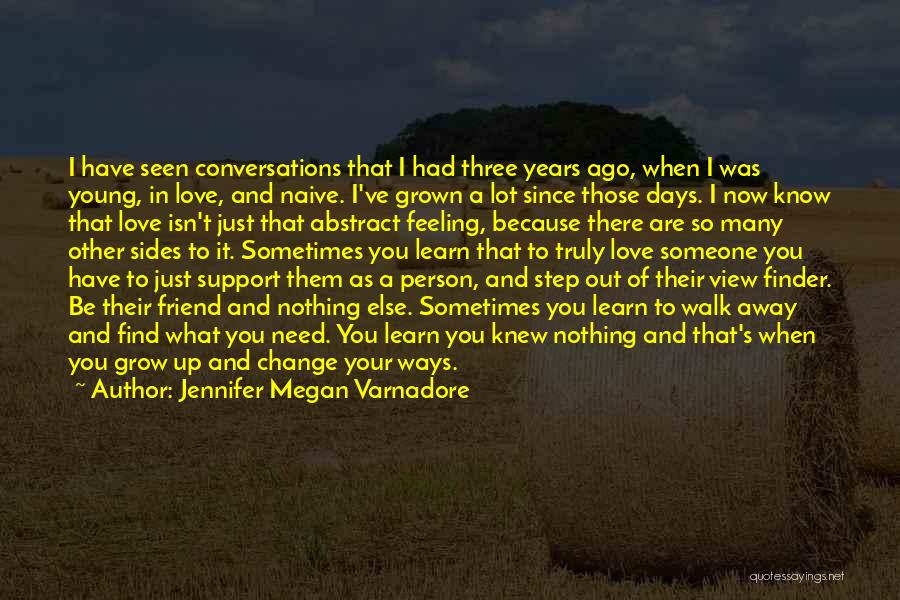 I have seen conversations that I had three years ago, when I was young, in love, and naive. I've grown a lot since those days. I now know that love isn't just that abstract feeling, because there are so many other sides to it. Sometimes you learn that to truly love someone you have to just support them as a person, and step out of their view finder. Be their friend and nothing else. Sometimes you learn to walk away and find what you need. You learn you knew nothing and that's when you grow up and change your ways.

~ Author: Jennifer Megan Varnadore

quotessayings.net